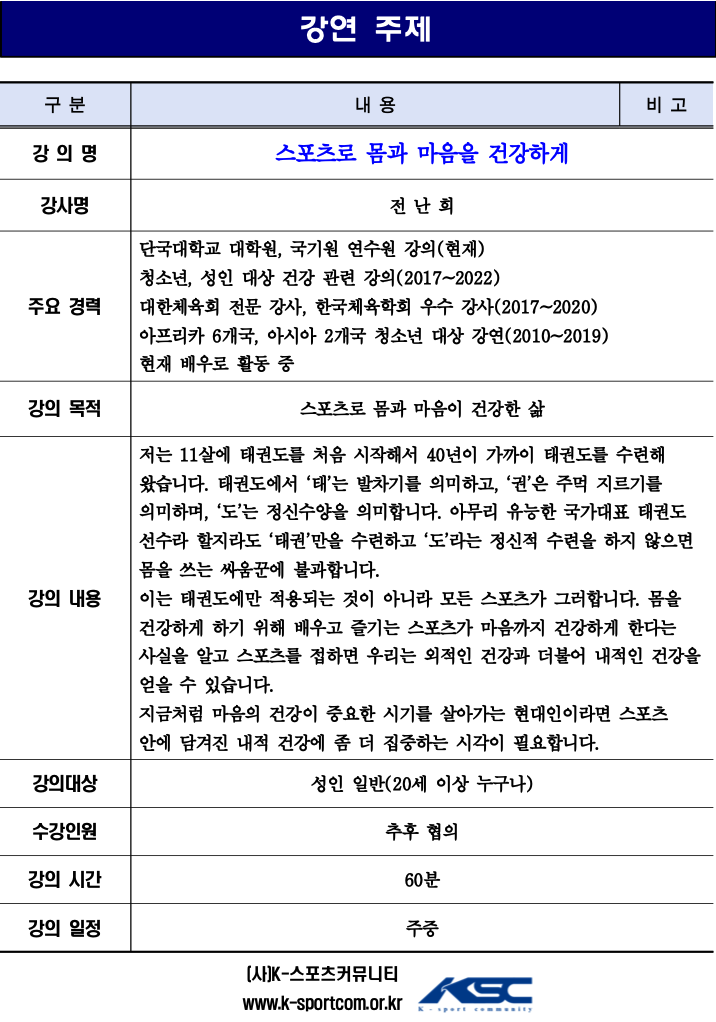 강연 주제

| 구 분 | 내 용 | 비 고 |
|---|---|---|
| 강 의 명 | 스포츠로 몸과 마음을 건강하게 | |
| 강사명 | 전 난 희 | |
| 주요 경력 | 단국대학교 대학원, 국기원 연수원 강의(현재) 청소년, 성인 대상 건강 관련 강의(2017~2022) 대한체육회 전문 강사, 한국체육학회 우수 강사(2017~2020) 아프리카 6개국, 아시아 2개국 청소년 대상 강연(2010~2019) 현재 배우로 활동 중 | |
| 강의 목적 | 스포츠로 몸과 마음이 건강한 삶 | |
| 강의 내용 | 저는 11살에 태권도를 처음 시작해서 40년이 가까이 태권도를 수련해 왔습니다. 태권도에서 '태'는 발차기를 의미하고, '권'은 주먹 지르기를 의미하며, '도'는 정신수양을 의미합니다. 아무리 유능한 국가대표 태권도 선수라 할지라도 '태권'만을 수련하고 '도'라는 정신적 수련을 하지 않으면 몸을 쓰는 싸움꾼에 불과합니다. 이는 태권도에만 적용되는 것이 아니라 모든 스포츠가 그러합니다. 몸을 건강하게 하기 위해 배우고 즐기는 스포츠가 마음까지 건강하게 한다는 사실을 알고 스포츠를 접하면 우리는 외적인 건강과 더불어 내적인 건강을 얻을 수 있습니다. 지금처럼 마음의 건강이 중요한 시기를 살아가는 현대인이라면 스포츠 안에 담겨진 내적 건강에 좀 더 집중하는 시각이 필요합니다. | |
| 강의대상 | 성인 일반(20세 이상 누구나) | |
| 수강인원 | 추후 협의 | |
| 강의 시간 | 60분 | |
| 강의 일정 | 주중 | |

(사)K-스포츠커뮤니티
www.k-sportcom.or.kr
KSC
K - sport community